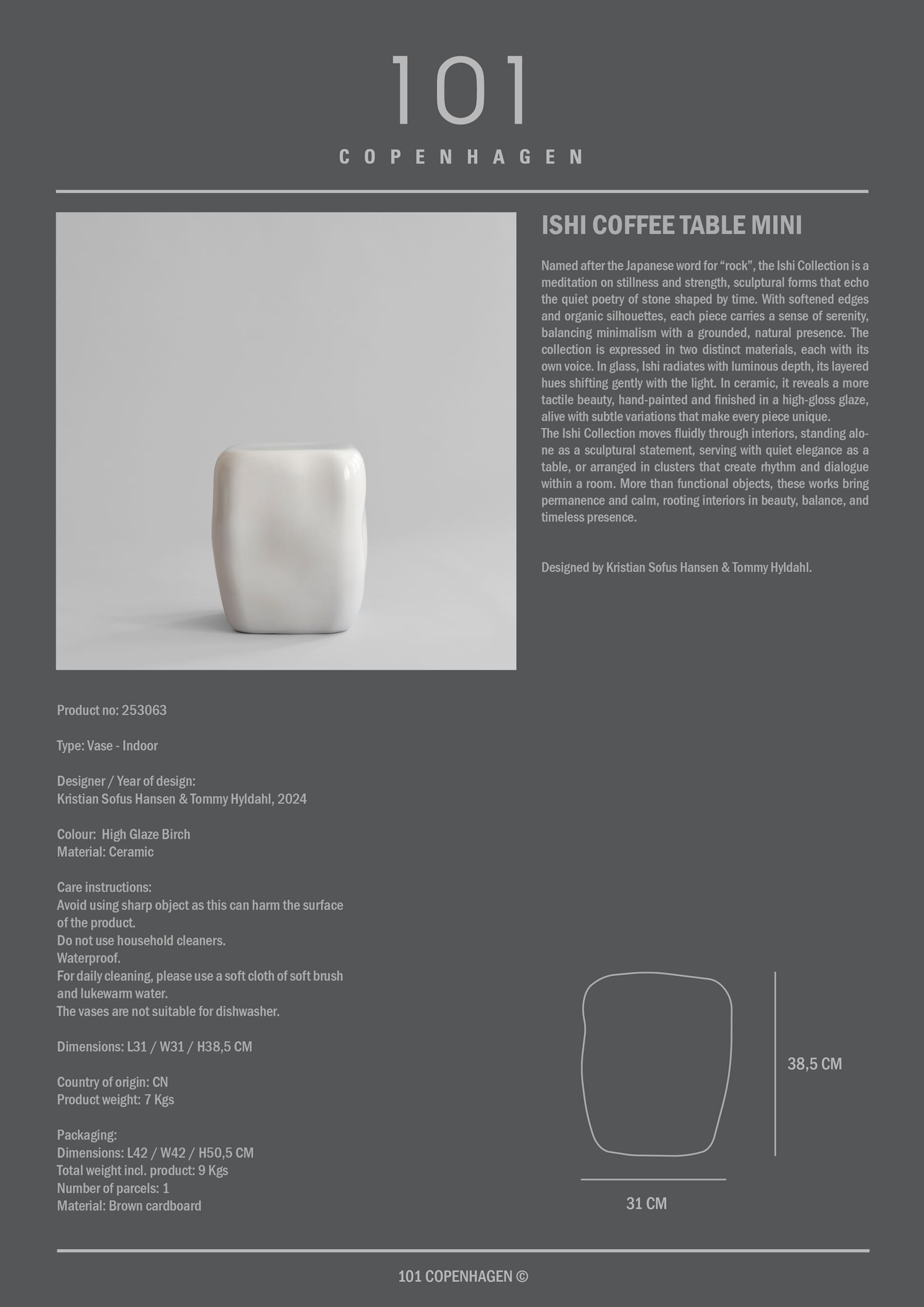 101
COPENHAGEN

ISHI COFFEE TABLE MINI

Named after the Japanese word for “rock”, the Ishi Collection is a meditation on stillness and strength, sculptural forms that echo the quiet poetry of stone shaped by time. With softened edges and organic silhouettes, each piece carries a sense of serenity, balancing minimalism with a grounded, natural presence. The collection is expressed in two distinct materials, each with its own voice. In glass, Ishi radiates with luminous depth, its layered hues shifting gently with the light. In ceramic, it reveals a more tactile beauty, hand-painted and finished in a high-gloss glaze, alive with subtle variations that make every piece unique.
The Ishi Collection moves fluidly through interiors, standing alone as a sculptural statement, serving with quiet elegance as a table, or arranged in clusters that create rhythm and dialogue within a room. More than functional objects, these works bring permanence and calm, rooting interiors in beauty, balance, and timeless presence.

Designed by Kristian Sofus Hansen & Tommy Hyldahl.

Product no: 253063

Type: Vase - Indoor

Designer / Year of design:
Kristian Sofus Hansen & Tommy Hyldahl, 2024

Colour: High Glaze Birch
Material: Ceramic

Care instructions:
Avoid using sharp object as this can harm the surface of the product.
Do not use household cleaners.
Waterproof.
For daily cleaning, please use a soft cloth of soft brush and lukewarm water.
The vases are not suitable for dishwasher.

Dimensions: L31 / W31 / H38,5 CM

Country of origin: CN
Product weight: 7 Kgs

Packaging:
Dimensions: L42 / W42 / H50,5 CM
Total weight incl. product: 9 Kgs
Number of parcels: 1
Material: Brown cardboard

38,5 CM

31 CM

101 COPENHAGEN ©